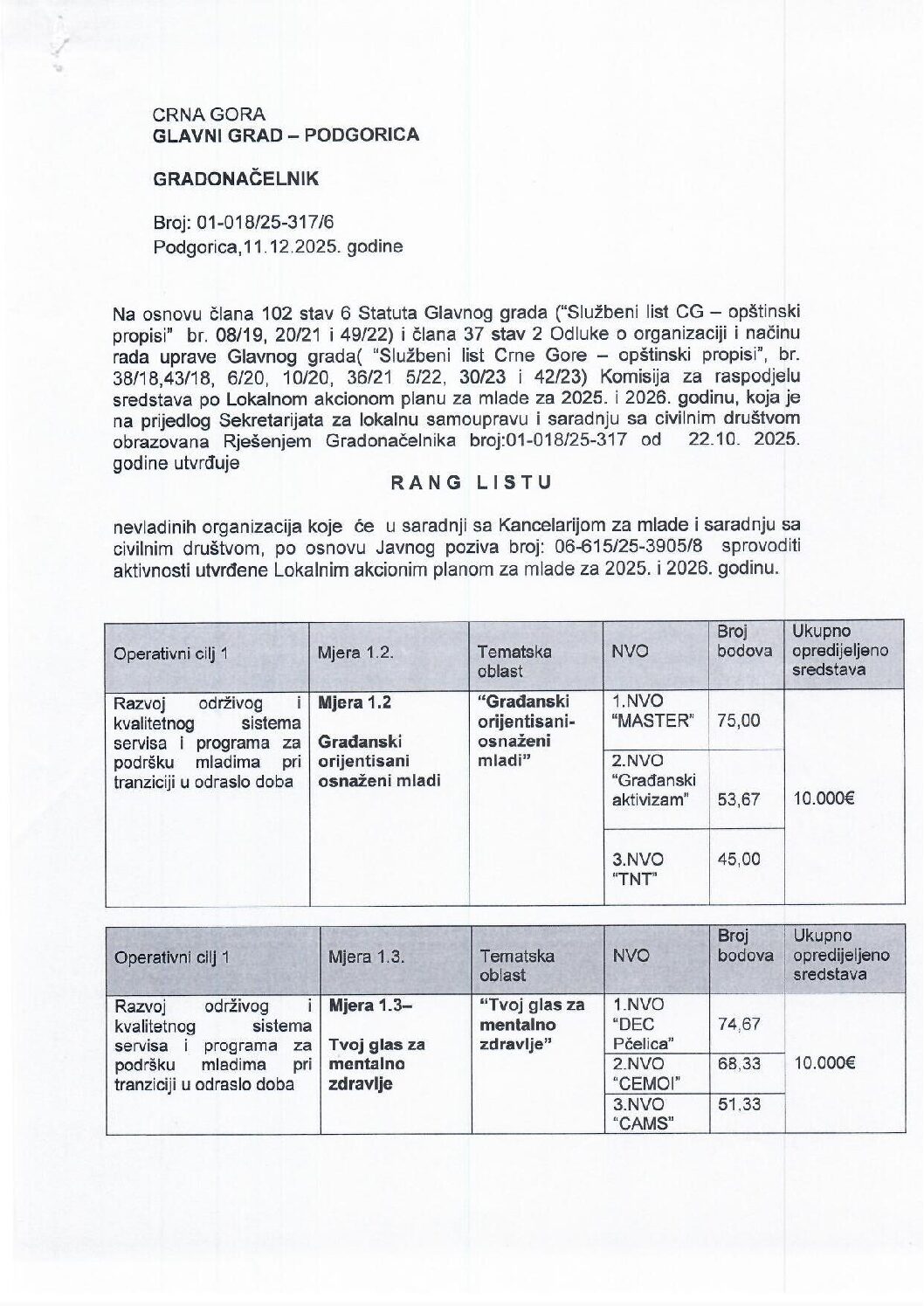 CRNA GORA
GLAVNI GRAD – PODGORICA

GRADONAČELNIK

Broj: 01-018/25-317/6
Podgorica,11.12.2025. godine

Na osnovu člana 102 stav 6 Statuta Glavnog grada ("Službeni list CG – opštinski propisi" br. 08/19, 20/21 i 49/22) i člana 37 stav 2 Odluke o organizaciji i načinu rada uprave Glavnog grada( "Službeni list Crne Gore – opštinski propisi", br. 38/18,43/18, 6/20, 10/20, 36/21 5/22, 30/23 i 42/23) Komisija za raspodjelu sredstava po Lokalnom akcionom planu za mlade za 2025. i 2026. godinu, koja je na prijedlog Sekretarijata za lokalnu samoupravu i saradnju sa civilnim društvom obrazovana Rješenjem Gradonačelnika broj:01-018/25-317 od 22.10. 2025. godine utvrđuje

RANG LISTU

nevladinih organizacija koje će u saradnji sa Kancelarijom za mlade i saradnju sa civilnim društvom, po osnovu Javnog poziva broj: 06-615/25-3905/8 sprovoditi aktivnosti utvrđene Lokalnim akcionim planom za mlade za 2025. i 2026. godinu.

| Operativni cilj 1 | Mjera 1.2. | Tematska oblast | NVO | Broj bodova | Ukupno opredijeljeno sredstava |
|---|---|---|---|---|---|
| Razvoj održivog i kvalitetnog sistema servisa i programa za podršku mladima pri tranziciji u odraslo doba | Mjera 1.2 Građanski orijentisani osnaženi mladi | "Građanski orijentisani-osnaženi mladi" | 1.NVO "MASTER" | 75,00 | 10.000€ |
| | | | 2.NVO "Građanski aktivizam" | 53,67 | |
| | | | 3.NVO "TNT" | 45,00 | |

| Operativni cilj 1 | Mjera 1.3. | Tematska oblast | NVO | Broj bodova | Ukupno opredijeljeno sredstava |
|---|---|---|---|---|---|
| Razvoj održivog i kvalitetnog sistema servisa i programa za podršku mladima pri tranziciji u odraslo doba | Mjera 1.3– Tvoj glas za mentalno zdravlje | "Tvoj glas za mentalno zdravlje" | 1.NVO "DEC Pčelica" | 74,67 | 10.000€ |
| | | | 2.NVO "CEMOI" | 68,33 | |
| | | | 3.NVO "CAMS" | 51,33 | |